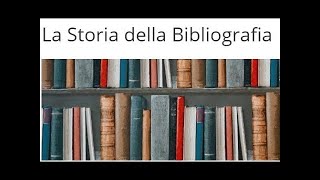 La Storia della Bibliografia